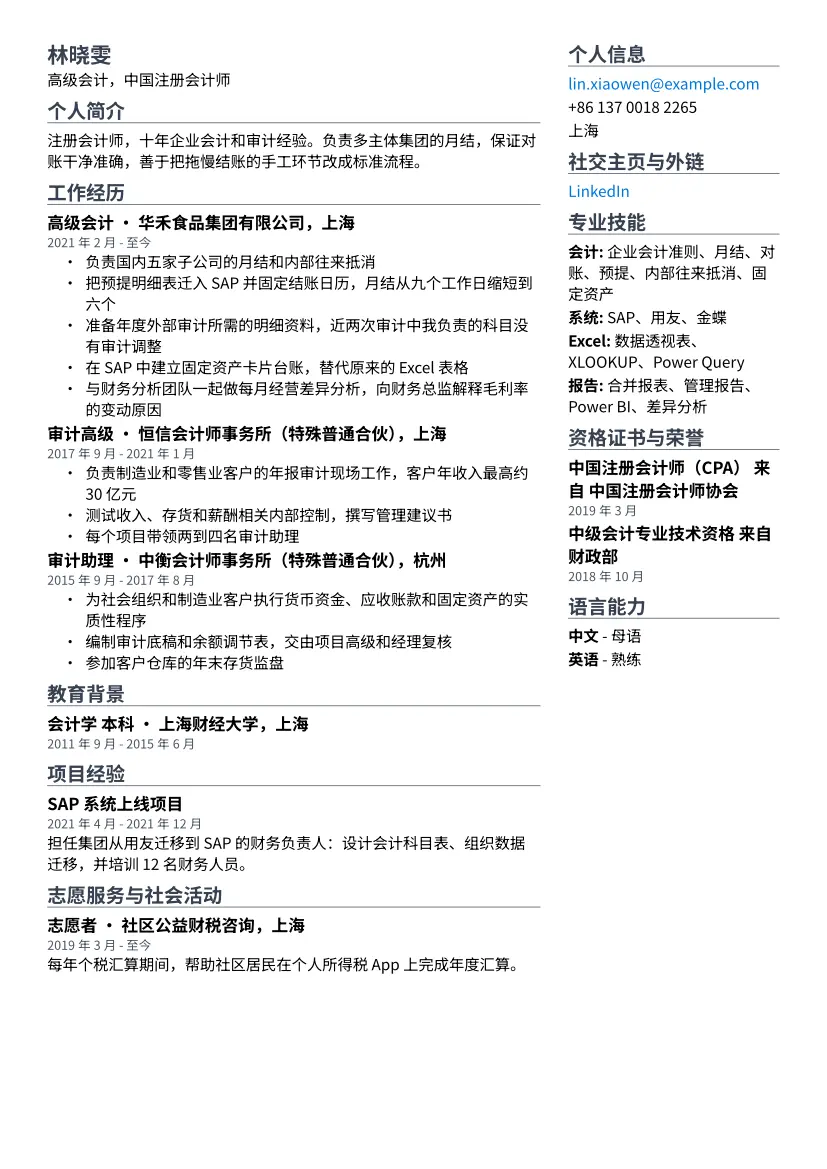 林晓雯
高级会计，中国注册会计师

个人简介

注册会计师，十年企业会计和审计经验。负责多主体集团的月结，保证对账干净准确，善于把拖慢结账的手工环节改成标准流程。

工作经历

高级会计 · 华禾食品集团有限公司，上海
2021年2月 - 至今
• 负责国内五家子公司的月结和内部往来抵消
• 把预提明细表迁入SAP并固定结账日历，月结从九个工作日缩短到六个
• 准备年度外部审计所需的明细资料，近两次审计中我负责的科目没有审计调整
• 在SAP中建立固定资产卡片台账，替代原来的Excel表格
• 与财务分析团队一起做每月经营差异分析，向财务总监解释毛利率的变动原因

审计高级 · 恒信会计师事务所（特殊普通合伙），上海
2017年9月 - 2021年1月
• 负责制造业和零售业客户的年报审计现场工作，客户年收入最高约30亿元
• 测试收入、存货和薪酬相关内部控制，撰写管理建议书
• 每个项目带领两到四名审计助理

审计助理 · 中衡会计师事务所（特殊普通合伙），杭州
2015年9月 - 2017年8月
• 为社会组织和制造业客户执行货币资金、应收账款和固定资产的实质性程序
• 编制审计底稿和余额调节表，交由项目高级和经理复核
• 参加客户仓库的年末存货监盘

教育背景

会计学 本科 · 上海财经大学，上海
2011年9月 - 2015年6月

项目经验

SAP系统上线项目
2021年4月 - 2021年12月
担任集团从用友迁移到SAP的财务负责人：设计会计科目表、组织数据迁移，并培训12名财务人员。

志愿服务与社会活动

志愿者 · 社区公益财税咨询，上海
2019年3月 - 至今
每年个税汇算期间，帮助社区居民在个人所得税App上完成年度汇算。

个人信息

lin.xiaowen@example.com
+86 137 0018 2265
上海

社交主页与外链

LinkedIn

专业技能

会计: 企业会计准则、月结、对账、预提、内部往来抵消、固定资产
系统: SAP、用友、金蝶
Excel: 数据透视表、XLOOKUP、Power Query
报告: 合并报表、管理报告、Power BI、差异分析

资格证书与荣誉

中国注册会计师（CPA） 来自 中国注册会计师协会
2019年3月
中级会计专业技术资格 来自 财政部
2018年10月

语言能力

中文 - 母语
英语 - 熟练